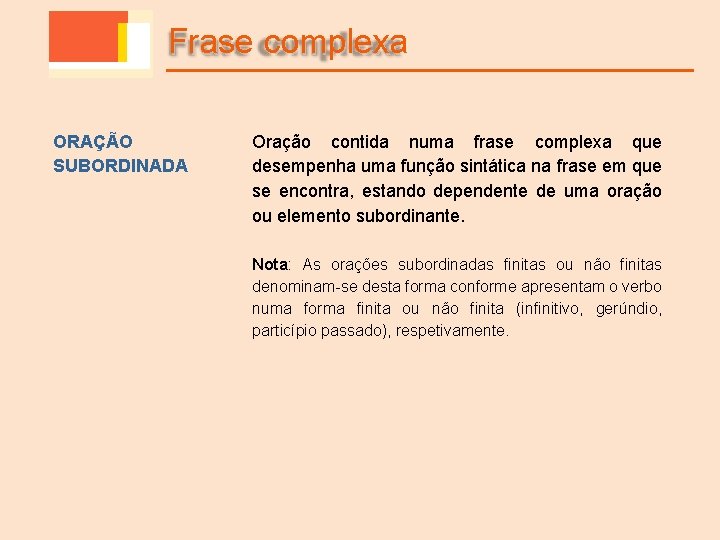 Frase complexa

ORAÇÃO SUBORDINADA

Oração contida numa frase complexa que desempenha uma função sintática na frase em que se encontra, estando dependente de uma oração ou elemento subordinante.

Nota: As orações subordinadas finitas ou não finitas denominam-se desta forma conforme apresentam o verbo numa forma finita ou não finita (infinitivo, gerúndio, particípio passado), respetivamente.